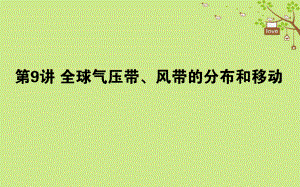 love

第9讲 全球气压带、风带的分布和移动